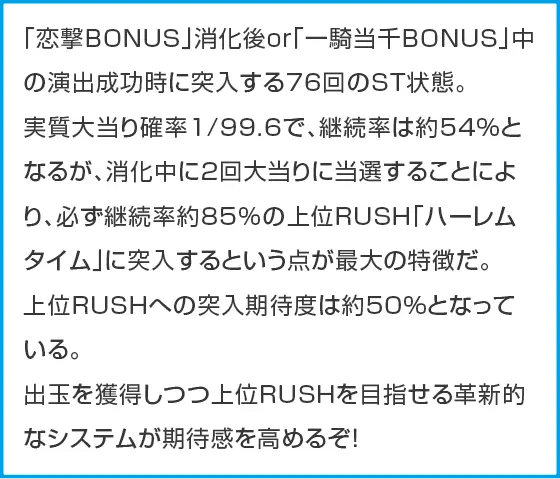 「恋撃BONUS」消化後or「一騎当千BONUS」中の演出成功時に突入する76回のST状態。

実質大当り確率1/99.6で、継続率は約54%となるが、消化中に2回大当りに当選することにより、必ず継続率約85%の上位RUSH「ハーレムタイム」に突入するという点が最大の特徴だ。

上位RUSHへの突入期待度は約50%となっている。

出玉を獲得しつつ上位RUSHを目指せる革新的なシステムが期待感を高めるぞ!